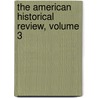 the american historical review, volume 3